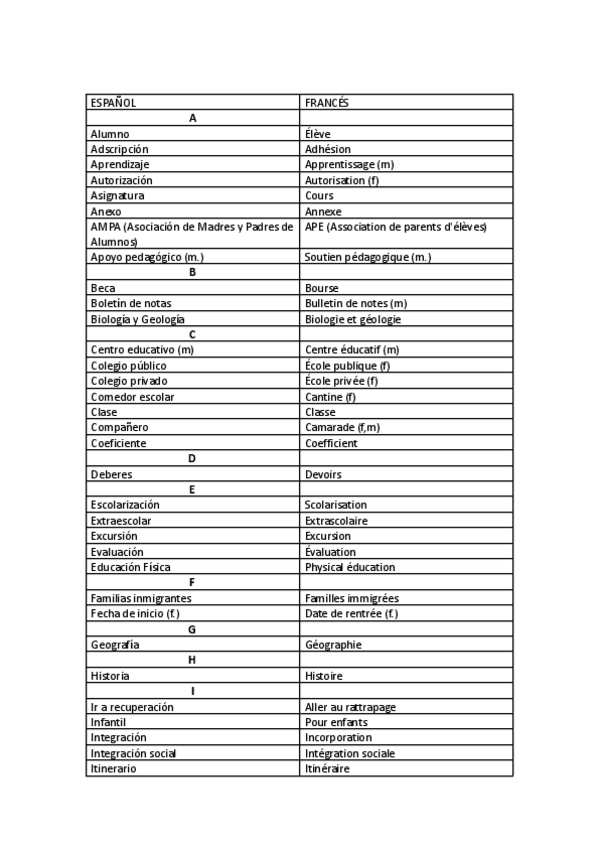 | ESPAÑOL | FRANCÉS |
|---|---|
| A | |
| Alumno | Élève |
| Adscripción | Adhésion |
| Aprendizaje | Apprentissage (m) |
| Autorización | Autorisation (f) |
| Asignatura | Cours |
| Anexo | Annexe |
| AMPA (Asociación de Madres y Padres de Alumnos) | APE (Association de parents d'élèves) |
| Apoyo pedagógico (m.) | Soutien pédagogique (m.) |
| B | |
| Beca | Bourse |
| Boletín de notas | Bulletin de notes (m) |
| Biología y Geología | Biologie et géologie |
| C | |
| Centro educativo (m) | Centre éducatif (m) |
| Colegio público | École publique (f) |
| Colegio privado | École privée (f) |
| Comedor escolar | Cantine (f) |
| Clase | Classe |
| Compañero | Camarade (f,m) |
| Coeficiente | Coefficient |
| D | |
| Deberes | Devoirs |
| E | |
| Escolarización | Scolarisation |
| Extraescolar | Extrascolaire |
| Excursión | Excursion |
| Evaluación | Évaluation |
| Educación Física | Physical éducation |
| F | |
| Familias inmigrantes | Familles immigrées |
| Fecha de inicio (f.) | Date de rentrée (f.) |
| G | |
| Geografía | Géographie |
| H | |
| Historia | Histoire |
| I | |
| Ir a recuperación | Aller au rattrapage |
| Infantil | Pour enfants |
| Integración | Incorporation |
| Integración social | Intégration sociale |
| Itinerario | Itinéraire |